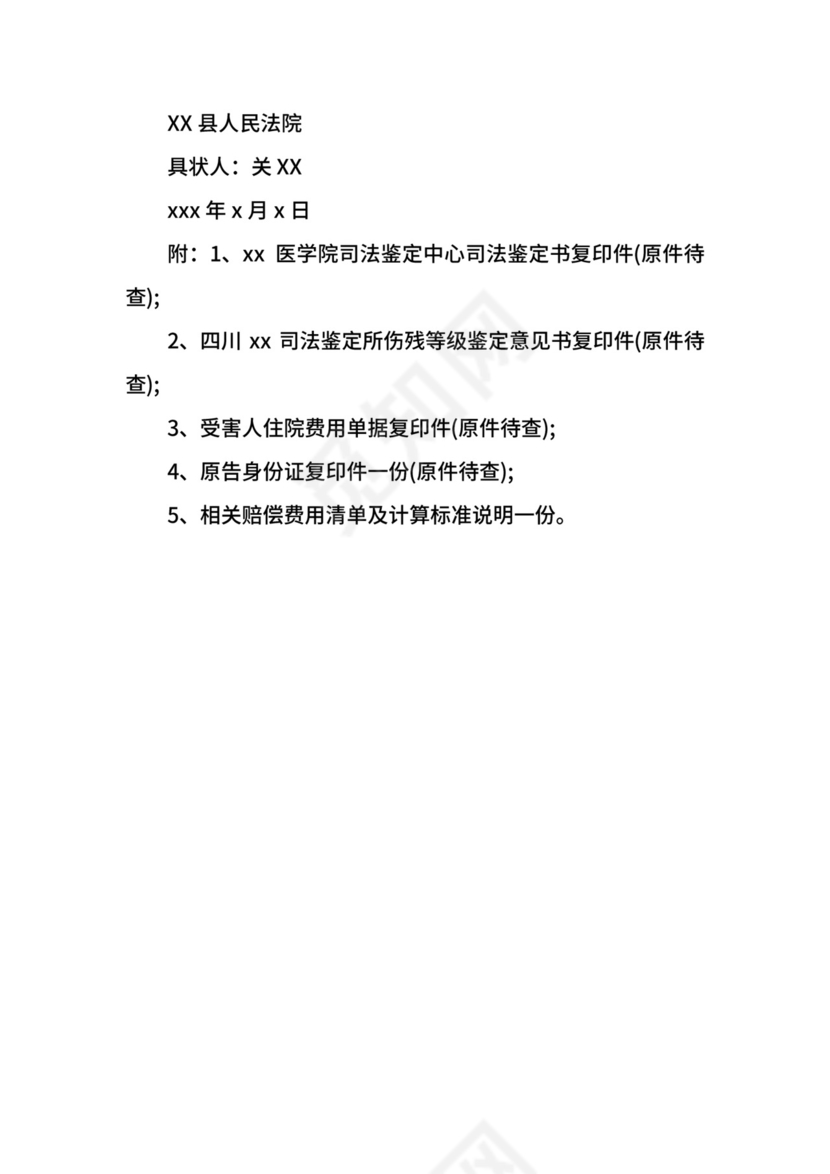 XX 县人民法院

具状人：关 XX

xxx 年 x 月 x 日

附：1、xx 医学院司法鉴定中心司法鉴定书复印件(原件待查);

2、四川 xx 司法鉴定所伤残等级鉴定意见书复印件(原件待查);

3、受害人住院费用单据复印件(原件待查);

4、原告身份证复印件一份(原件待查);

5、相关赔偿费用清单及计算标准说明一份。